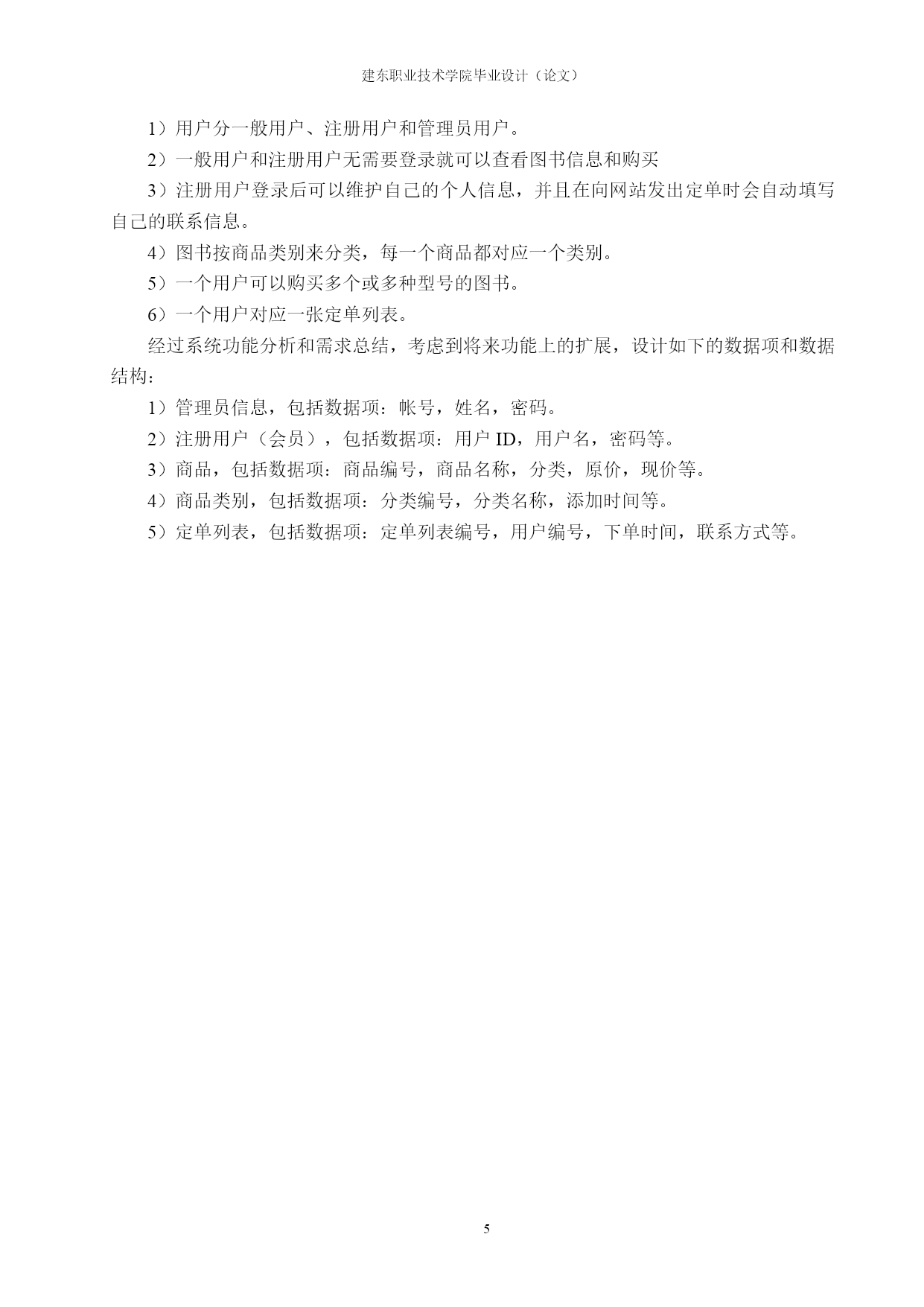 建东职业技术学院毕业设计（论文）

1）用户分一般用户、注册用户和管理员用户。

2）一般用户和注册用户无需要登录就可以查看图书信息和购买

3）注册用户登录后可以维护自己的个人信息，并且在向网站发出定单时会自动填写自己的联系信息。

4）图书按商品类别来分类，每一个商品都对应一个类别。

5）一个用户可以购买多个或多种型号的图书。

6）一个用户对应一张定单列表。

经过系统功能分析和需求总结，考虑到将来功能上的扩展，设计如下的数据项和数据结构：

1）管理员信息，包括数据项：帐号，姓名，密码。

2）注册用户（会员），包括数据项：用户 ID，用户名，密码等。

3）商品，包括数据项：商品编号，商品名称，分类，原价，现价等。

4）商品类别，包括数据项：分类编号，分类名称，添加时间等。

5）定单列表，包括数据项：定单列表编号，用户编号，下单时间，联系方式等。

5